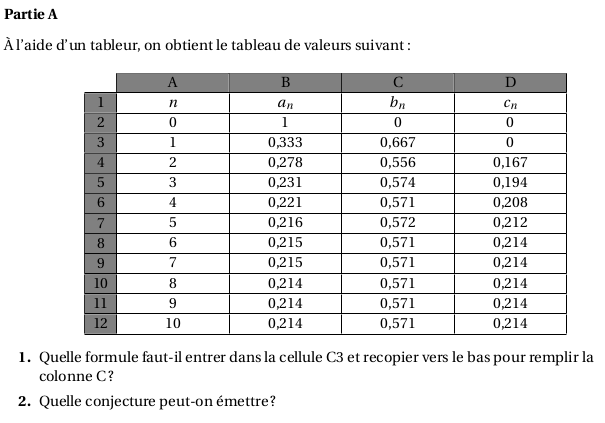 **Partie A**

À l'aide d'un tableur, on obtient le tableau de valeurs suivant :

| | A | B | C | D |
|---|---|---|---|---|
| 1 | $n$ | $a_n$ | $b_n$ | $c_n$ |
| 2 | 0 | 1 | 0 | 0 |
| 3 | 1 | 0,333 | 0,667 | 0 |
| 4 | 2 | 0,278 | 0,556 | 0,167 |
| 5 | 3 | 0,231 | 0,574 | 0,194 |
| 6 | 4 | 0,221 | 0,571 | 0,208 |
| 7 | 5 | 0,216 | 0,572 | 0,212 |
| 8 | 6 | 0,215 | 0,571 | 0,214 |
| 9 | 7 | 0,215 | 0,571 | 0,214 |
| 10 | 8 | 0,214 | 0,571 | 0,214 |
| 11 | 9 | 0,214 | 0,571 | 0,214 |
| 12 | 10 | 0,214 | 0,571 | 0,214 |

**1.** Quelle formule faut-il entrer dans la cellule C3 et recopier vers le bas pour remplir la colonne C ?

**2.** Quelle conjecture peut-on émettre ?